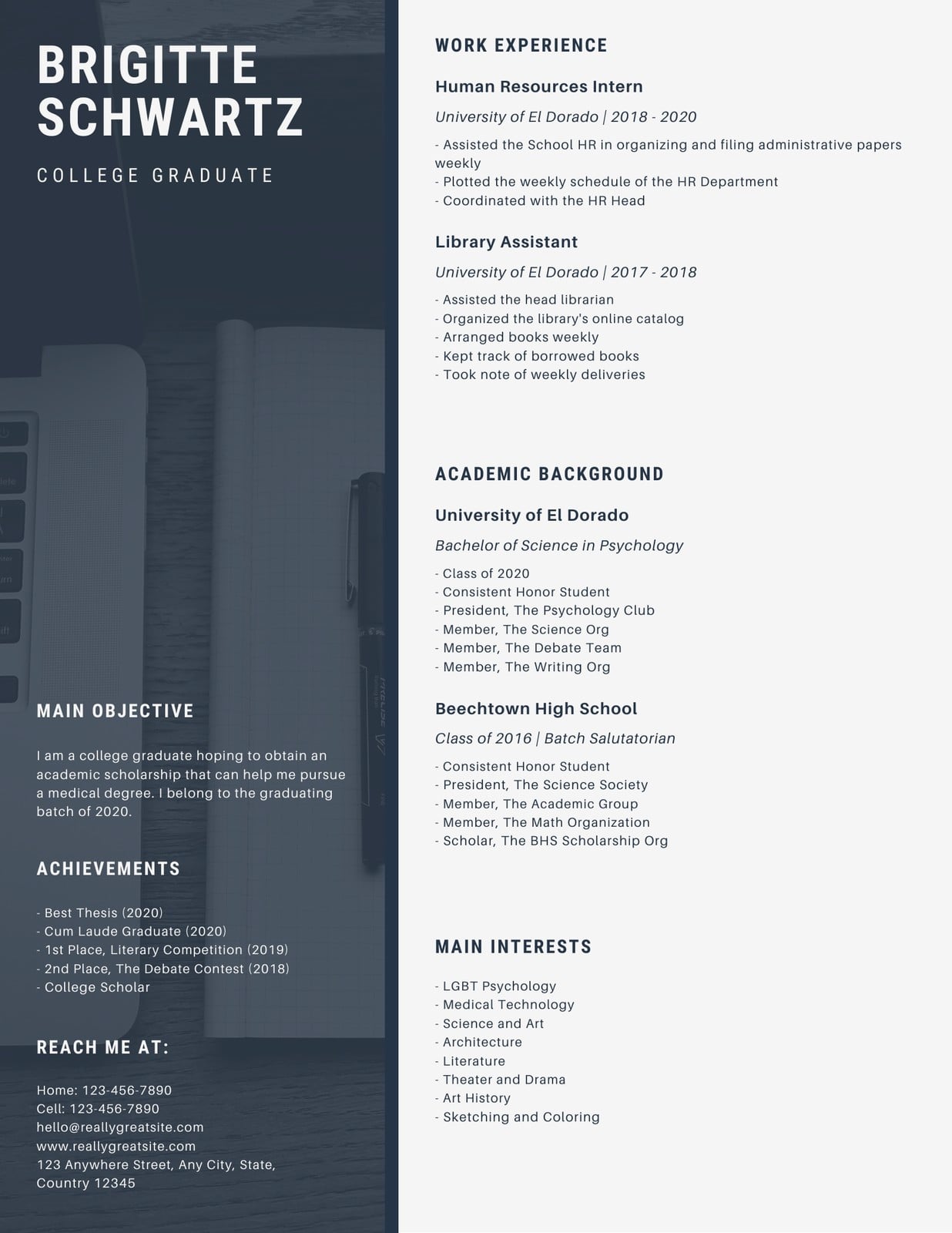 BRIGITTE SCHWARTZ

COLLEGE GRADUATE

MAIN OBJECTIVE

I am a college graduate hoping to obtain an academic scholarship that can help me pursue a medical degree. I belong to the graduating batch of 2020.

ACHIEVEMENTS

- Best Thesis (2020)
- Cum Laude Graduate (2020)
- 1st Place, Literary Competition (2019)
- 2nd Place, The Debate Contest (2018)
- College Scholar

REACH ME AT:

Home: 123-456-7890
Cell: 123-456-7890
hello@reallygreatsite.com
www.reallygreatsite.com
123 Anywhere Street, Any City, State, Country 12345

WORK EXPERIENCE

Human Resources Intern

University of El Dorado | 2018 - 2020

- Assisted the School HR in organizing and filing administrative papers weekly
- Plotted the weekly schedule of the HR Department
- Coordinated with the HR Head

Library Assistant

University of El Dorado | 2017 - 2018

- Assisted the head librarian
- Organized the library's online catalog
- Arranged books weekly
- Kept track of borrowed books
- Took note of weekly deliveries

ACADEMIC BACKGROUND

University of El Dorado

Bachelor of Science in Psychology

- Class of 2020
- Consistent Honor Student
- President, The Psychology Club
- Member, The Science Org
- Member, The Debate Team
- Member, The Writing Org

Beechtown High School

Class of 2016 | Batch Salutatorian

- Consistent Honor Student
- President, The Science Society
- Member, The Academic Group
- Member, The Math Organization
- Scholar, The BHS Scholarship Org

MAIN INTERESTS

- LGBT Psychology
- Medical Technology
- Science and Art
- Architecture
- Literature
- Theater and Drama
- Art History
- Sketching and Coloring